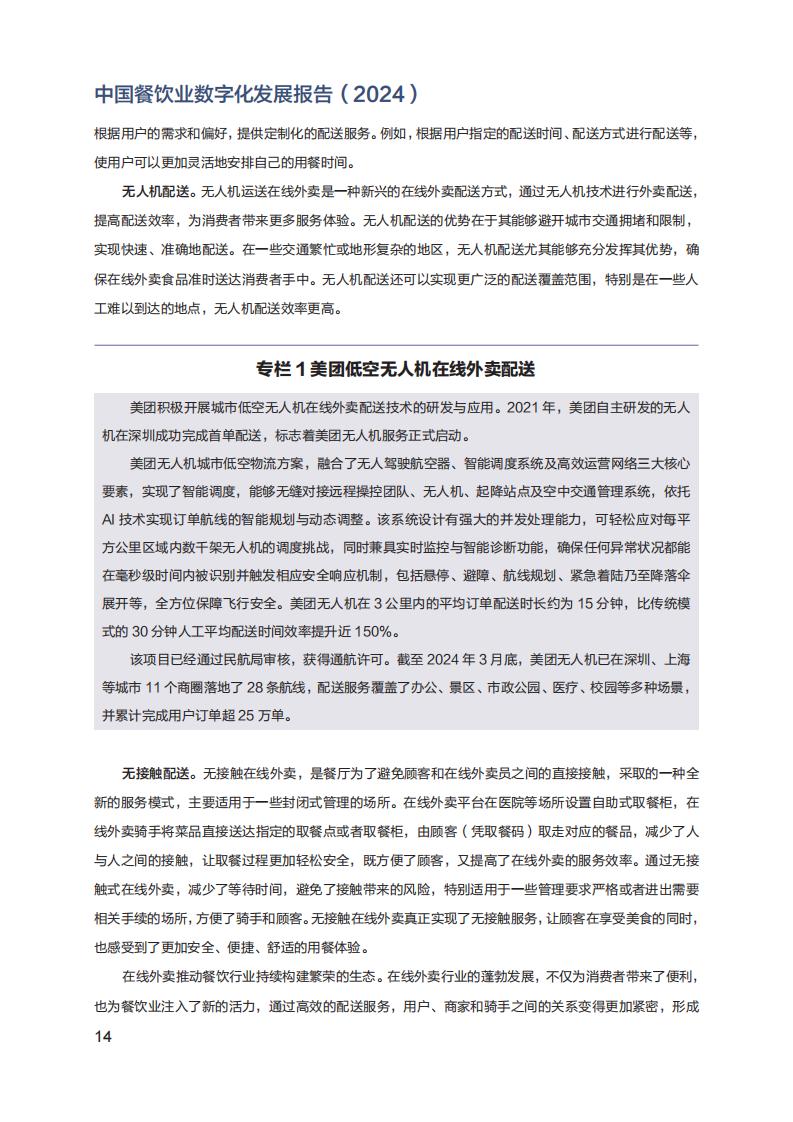 中国餐饮业数字化发展报告（2024）

根据用户的需求和偏好，提供定制化的配送服务。例如，根据用户指定的配送时间、配送方式进行配送等，使用户可以更加灵活地安排自己的用餐时间。

无人机配送。无人机运送在线外卖是一种新兴的在线外卖配送方式，通过无人机技术进行外卖配送，提高配送效率，为消费者带来更多服务体验。无人机配送的优势在于其能够避开城市交通拥堵和限制，实现快速、准确地配送。在一些交通繁忙或地形复杂的地区，无人机配送尤其能够充分发挥其优势，确保在线外卖食品准时送达消费者手中。无人机配送还可以实现更广泛的配送覆盖范围，特别是在一些人工难以到达的地点，无人机配送效率更高。

专栏 1 美团低空无人机在线外卖配送

美团积极开展城市低空无人机在线外卖配送技术的研发与应用。2021 年，美团自主研发的无人机在深圳成功完成首单配送，标志着美团无人机服务正式启动。

美团无人机城市低空物流方案，融合了无人驾驶航空器、智能调度系统及高效运营网络三大核心要素，实现了智能调度，能够无缝对接远程操控团队、无人机、起降站点及空中交通管理系统，依托 AI 技术实现订单航线的智能规划与动态调整。该系统设计有强大的并发处理能力，可轻松应对每平方公里区域内数千架无人机的调度挑战，同时兼具实时监控与智能诊断功能，确保任何异常状况都能在毫秒级时间内被识别并触发相应安全响应机制，包括悬停、避障、航线规划、紧急着陆乃至降落伞展开等，全方位保障飞行安全。美团无人机在 3 公里内的平均订单配送时长约为 15 分钟，比传统模式的 30 分钟人工平均配送时间效率提升近 150%。

该项目已经通过民航局审核，获得通航许可。截至 2024 年 3 月底，美团无人机已在深圳、上海等城市 11 个商圈落地了 28 条航线，配送服务覆盖了办公、景区、市政公园、医疗、校园等多种场景，并累计完成用户订单超 25 万单。

无接触配送。无接触在线外卖，是餐厅为了避免顾客和在线外卖员之间的直接接触，采取的一种全新的服务模式，主要适用于一些封闭式管理的场所。在线外卖平台在医院等场所设置自助式取餐柜，在线外卖骑手将菜品直接送达指定的取餐点或者取餐柜，由顾客（凭取餐码）取走对应的餐品，减少了人与人之间的接触，让取餐过程更加轻松安全，既方便了顾客，又提高了在线外卖的服务效率。通过无接触式在线外卖，减少了等待时间，避免了接触带来的风险，特别适用于一些管理要求严格或者进出需要相关手续的场所，方便了骑手和顾客。无接触在线外卖真正实现了无接触服务，让顾客在享受美食的同时，也感受到了更加安全、便捷、舒适的用餐体验。

在线外卖推动餐饮行业持续构建繁荣的生态。在线外卖行业的蓬勃发展，不仅为消费者带来了便利，也为餐饮业注入了新的活力，通过高效的配送服务，用户、商家和骑手之间的关系变得更加紧密，形成

14